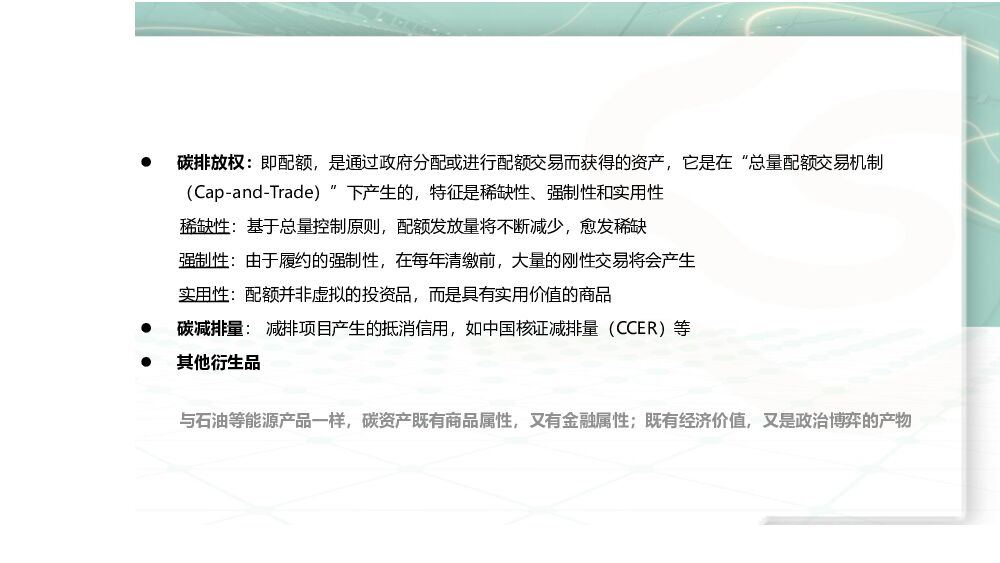 • 碳排放权：即配额，是通过政府分配或进行配额交易而获得的资产，它是在“总量配额交易机制（Cap-and-Trade）”下产生的，特征是稀缺性、强制性和实用性

稀缺性：基于总量控制原则，配额发放量将不断减少，愈发稀缺

强制性：由于履约的强制性，在每年清缴前，大量的刚性交易将会产生

实用性：配额并非虚拟的投资品，而是具有实用价值的商品

• 碳减排量：减排项目产生的抵消信用，如中国核证减排量（CCER）等

• 其他衍生品

与石油等能源产品一样，碳资产既有商品属性，又有金融属性；既有经济价值，又是政治博弈的产物